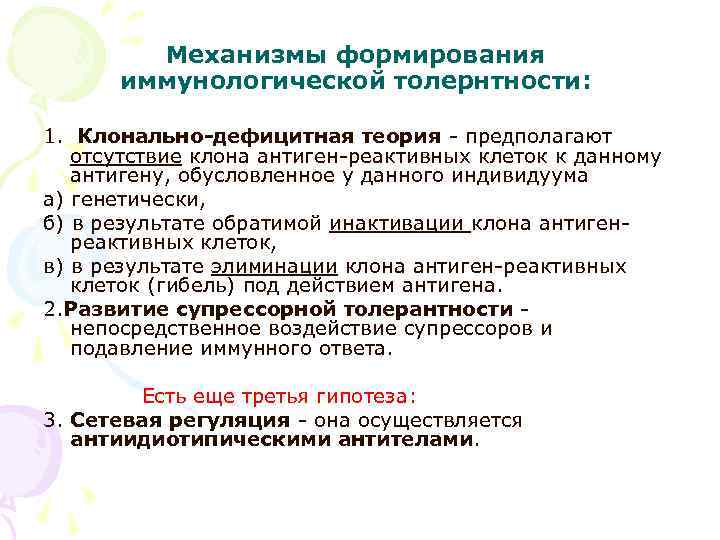 Механизмы формирования иммунологической толернтности:

1. Клонально-дефицитная теория - предполагают отсутствие клона антиген-реактивных клеток к данному антигену, обусловленное у данного индивидуума

а) генетически,

б) в результате обратимой инактивации клона антиген-реактивных клеток,

в) в результате элиминации клона антиген-реактивных клеток (гибель) под действием антигена.

2.Развитие супрессорной толерантности - непосредственное воздействие супрессоров и подавление иммунного ответа.

Есть еще третья гипотеза:

3. Сетевая регуляция - она осуществляется антиидиотипическими антителами.